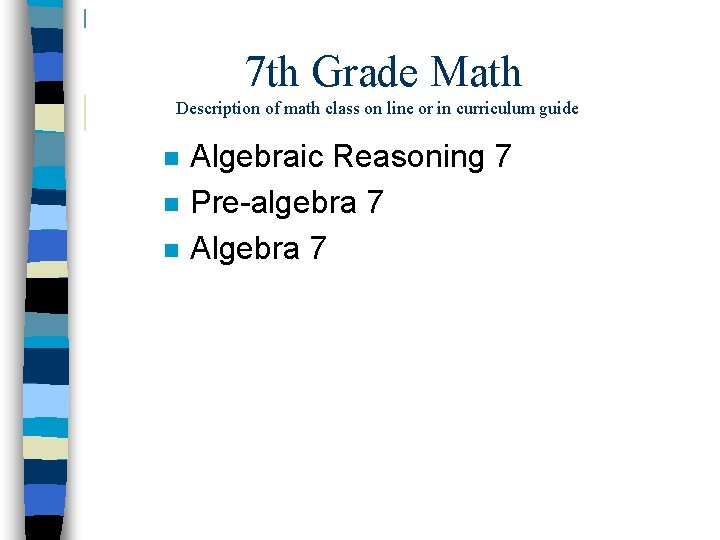 7th Grade Math
Description of math class on line or in curriculum guide

• Algebraic Reasoning 7
• Pre-algebra 7
• Algebra 7